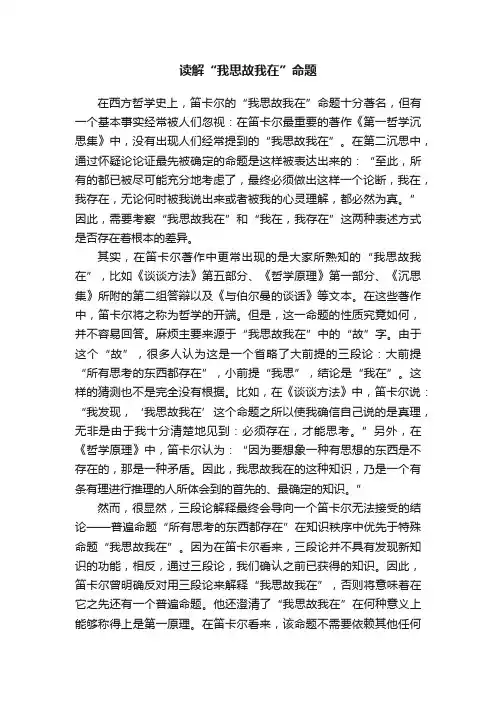 读解“我思故我在”命题

在西方哲学史上，笛卡尔的“我思故我在”命题十分著名，但有一个基本事实经常被人们忽视：在笛卡尔最重要的著作《第一哲学沉思集》中，没有出现人们经常提到的“我思故我在”。在第二沉思中，通过怀疑论论证最先被确定的命题是这样被表达出来的：“至此，所有的都已被尽可能充分地考虑了，最终必须做出这样一个论断，我在，我存在，无论何时被我说出来或者被我的心灵理解，都必然为真。”因此，需要考察“我思故我在”和“我在，我存在”这两种表述方式是否存在着根本的差异。

其实，在笛卡尔著作中更常出现的是大家所熟知的“我思故我在”，比如《谈谈方法》第五部分、《哲学原理》第一部分、《沉思集》所附的第二组答辩以及《与伯尔曼的谈话》等文本。在这些著作中，笛卡尔将之称为哲学的开端。但是，这一命题的性质究竟如何，并不容易回答。麻烦主要来源于“我思故我在”中的“故”字。由于这个“故”，很多人认为这是一个省略了大前提的三段论：大前提“所有思考的东西都存在”，小前提“我思”，结论是“我在”。这样的猜测也不是完全没有根据。比如，在《谈谈方法》中，笛卡尔说：“我发现，‘我思故我在’这个命题之所以使我确信自己说的是真理，无非是由于我十分清楚地见到：必须存在，才能思考。”另外，在《哲学原理》中，笛卡尔认为：“因为要想象一种有思想的东西是不存在的，那是一种矛盾。因此，我思故我在的这种知识，乃是一个有条有理进行推理的人所体会到的首先的、最确定的知识。”

然而，很显然，三段论解释最终会导向一个笛卡尔无法接受的结论——普遍命题“所有思考的东西都存在”在知识秩序中优先于特殊命题“我思故我在”。因为在笛卡尔看来，三段论并不具有发现新知识的功能，相反，通过三段论，我们确认之前已获得的知识。因此，笛卡尔曾明确反对用三段论来解释“我思故我在”，否则将意味着在它之先还有一个普遍命题。他还澄清了“我思故我在”在何种意义上能够称得上是第一原理。在笛卡尔看来，该命题不需要依赖其他任何